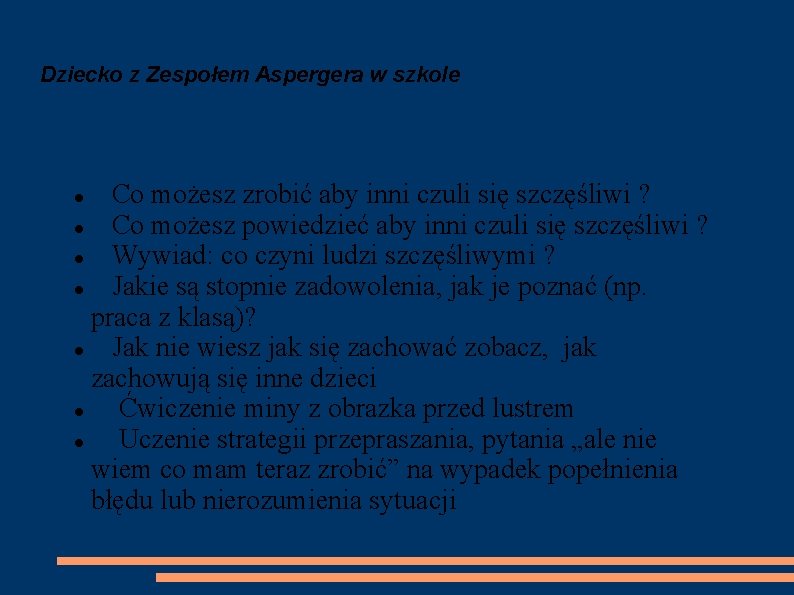 Dziecko z Zespołem Aspergera w szkole

- Co możesz zrobić aby inni czuli się szczęśliwi ?
- Co możesz powiedzieć aby inni czuli się szczęśliwi ?
- Wywiad: co czyni ludzi szczęśliwymi ?
- Jakie są stopnie zadowolenia, jak je poznać (np. praca z klasą)?
- Jak nie wiesz jak się zachować zobacz, jak zachowują się inne dzieci
- Ćwiczenie miny z obrazka przed lustrem
- Uczenie strategii przepraszania, pytania „ale nie wiem co mam teraz zrobić” na wypadek popełnienia błędu lub nierozumienia sytuacji